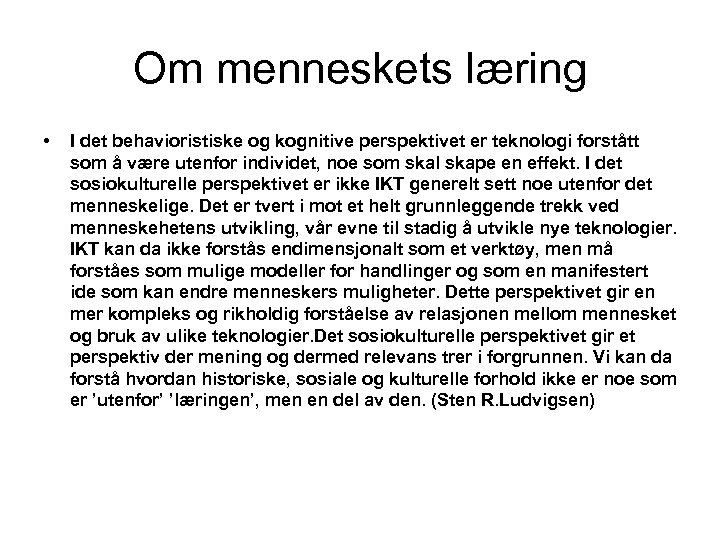 Om menneskets læring

• I det behavioristiske og kognitive perspektivet er teknologi forstått som å være utenfor individet, noe som skal skape en effekt. I det sosiokulturelle perspektivet er ikke IKT generelt sett noe utenfor det menneskelige. Det er tvert i mot et helt grunnleggende trekk ved menneskehetens utvikling, vår evne til stadig å utvikle nye teknologier. IKT kan da ikke forstås endimensjonalt som et verktøy, men må forståes som mulige modeller for handlinger og som en manifestert ide som kan endre menneskers muligheter. Dette perspektivet gir en mer kompleks og rikholdig forståelse av relasjonen mellom mennesket og bruk av ulike teknologier.Det sosiokulturelle perspektivet gir et perspektiv der mening og dermed relevans trer i forgrunnen. Vi kan da forstå hvordan historiske, sosiale og kulturelle forhold ikke er noe som er 'utenfor' 'læringen', men en del av den. (Sten R.Ludvigsen)